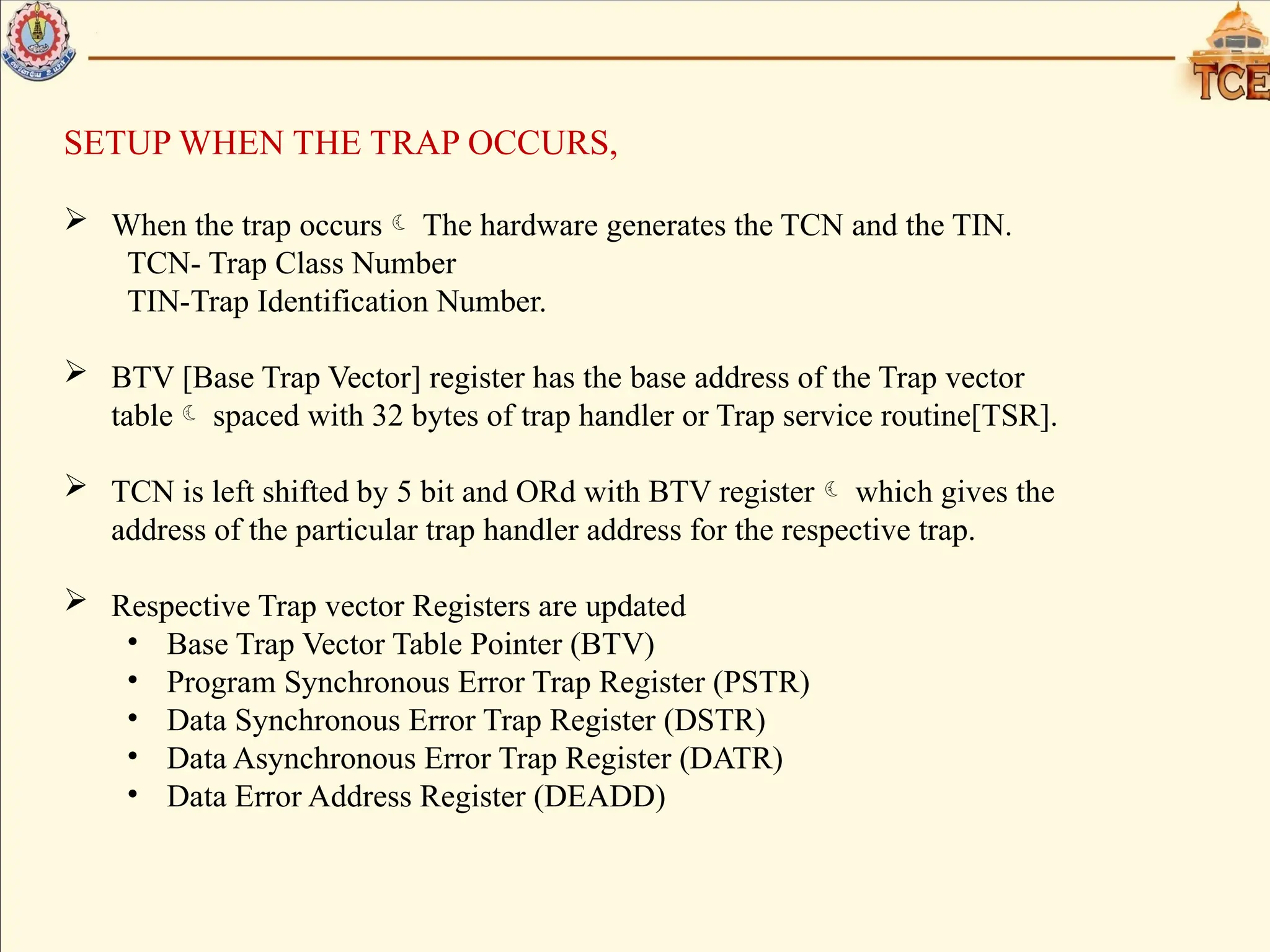 TCE

SETUP WHEN THE TRAP OCCURS,

➢ When the trap occurs ☾ The hardware generates the TCN and the TIN.
TCN- Trap Class Number
TIN-Trap Identification Number.

➢ BTV [Base Trap Vector] register has the base address of the Trap vector table ☾ spaced with 32 bytes of trap handler or Trap service routine[TSR].

➢ TCN is left shifted by 5 bit and ORd with BTV register ☾ which gives the address of the particular trap handler address for the respective trap.

➢ Respective Trap vector Registers are updated
• Base Trap Vector Table Pointer (BTV)
• Program Synchronous Error Trap Register (PSTR)
• Data Synchronous Error Trap Register (DSTR)
• Data Asynchronous Error Trap Register (DATR)
• Data Error Address Register (DEADD)